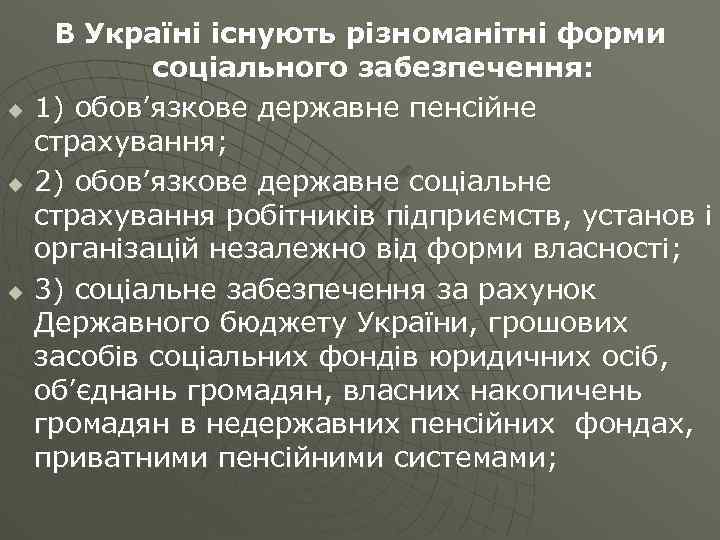 В Україні існують різноманітні форми соціального забезпечення:

1) обов’язкове державне пенсійне страхування;

2) обов’язкове державне соціальне страхування робітників підприємств, установ і організацій незалежно від форми власності;

3) соціальне забезпечення за рахунок Державного бюджету України, грошових засобів соціальних фондів юридичних осіб, об’єднань громадян, власних накопичень громадян в недержавних пенсійних фондах, приватними пенсійними системами;